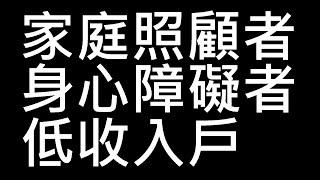 家庭照顧者
身心障礙者
低收入戶